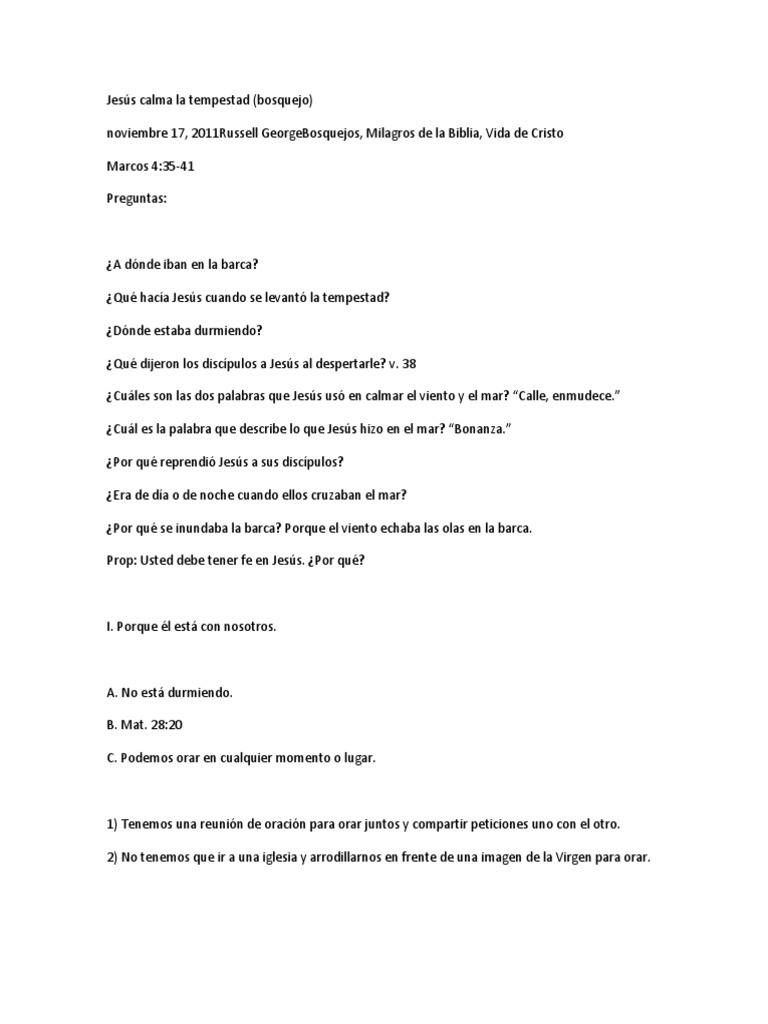 Jesús calma la tempestad (bosquejo)

noviembre 17, 2011Russell GeorgeBosquejos, Milagros de la Biblia, Vida de Cristo

Marcos 4:35-41

Preguntas:

¿A dónde iban en la barca?

¿Qué hacía Jesús cuando se levantó la tempestad?

¿Dónde estaba durmiendo?

¿Qué dijeron los discípulos a Jesús al despertarle? v. 38

¿Cuáles son las dos palabras que Jesús usó en calmar el viento y el mar? "Calle, enmudece."

¿Cuál es la palabra que describe lo que Jesús hizo en el mar? "Bonanza."

¿Por qué reprendió Jesús a sus discípulos?

¿Era de día o de noche cuando ellos cruzaban el mar?

¿Por qué se inundaba la barca? Porque el viento echaba las olas en la barca.

Prop: Usted debe tener fe en Jesús. ¿Por qué?

I. Porque él está con nosotros.

A. No está durmiendo.

B. Mat. 28:20

C. Podemos orar en cualquier momento o lugar.

1) Tenemos una reunión de oración para orar juntos y compartir peticiones uno con el otro.

2) No tenemos que ir a una iglesia y arrodillarnos en frente de una imagen de la Virgen para orar.